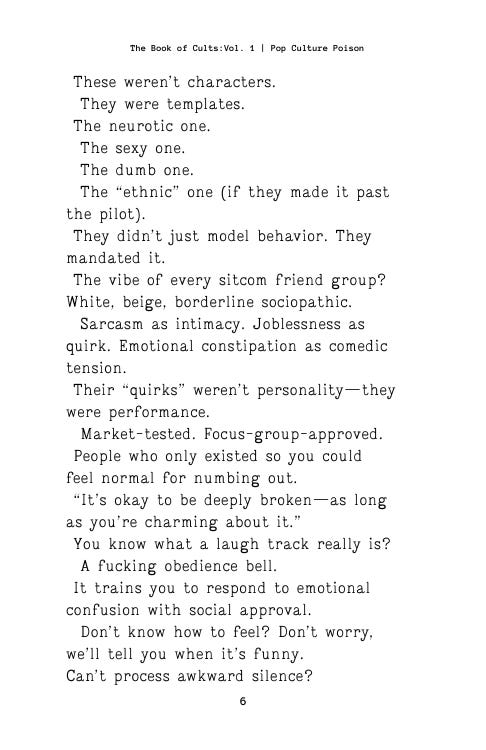 The Book of Cults:Vol. 1 | Pop Culture Poison

These weren't characters.

They were templates.

The neurotic one.

The sexy one.

The dumb one.

The "ethnic" one (if they made it past the pilot).

They didn't just model behavior. They mandated it.

The vibe of every sitcom friend group? White, beige, borderline sociopathic.

Sarcasm as intimacy. Joblessness as quirk. Emotional constipation as comedic tension.

Their "quirks" weren't personality—they were performance.

Market-tested. Focus-group-approved.

People who only existed so you could feel normal for numbing out.

"It's okay to be deeply broken—as long as you're charming about it."

You know what a laugh track really is?

A fucking obedience bell.

It trains you to respond to emotional confusion with social approval.

Don't know how to feel? Don't worry, we'll tell you when it's funny.

Can't process awkward silence?

6